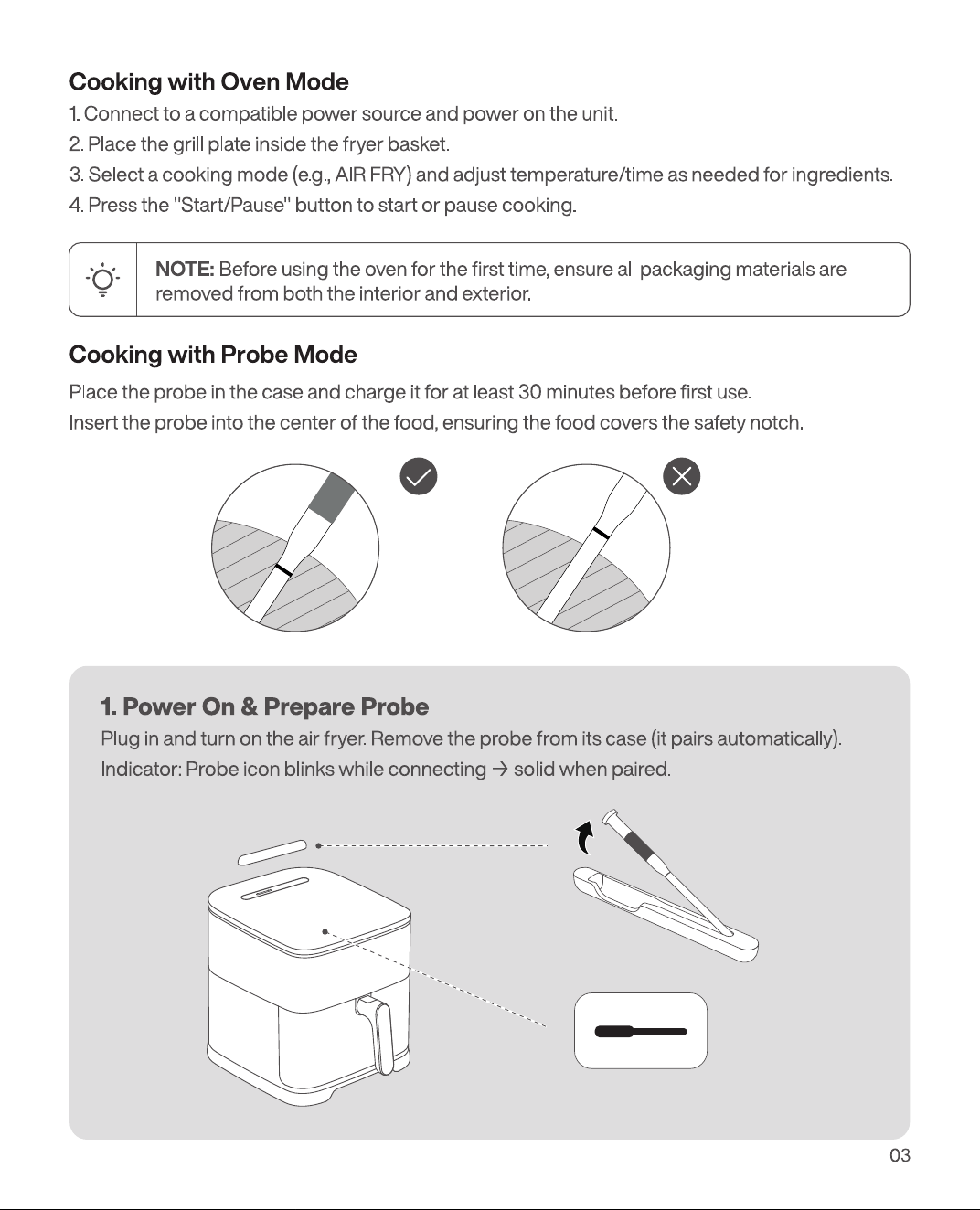 Cooking with Oven Mode

1. Connect to a compatible power source and power on the unit.

2. Place the grill plate inside the fryer basket.

3. Select a cooking mode (e.g., AIR FRY) and adjust temperature/time as needed for ingredients.

4. Press the "Start/Pause" button to start or pause cooking.

NOTE: Before using the oven for the first time, ensure all packaging materials are removed from both the interior and exterior.

Cooking with Probe Mode

Place the probe in the case and charge it for at least 30 minutes before first use.

Insert the probe into the center of the food, ensuring the food covers the safety notch.

1. Power On & Prepare Probe

Plug in and turn on the air fryer. Remove the probe from its case (it pairs automatically).

Indicator: Probe icon blinks while connecting → solid when paired.

03